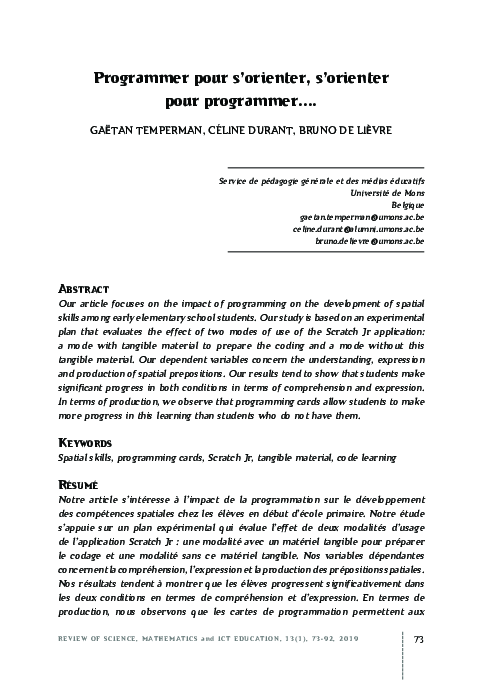 Programmer pour s'orienter, s'orienter pour programmer….

GAËTAN TEMPERMAN, CÉLINE DURANT, BRUNO DE LIÈVRE

Service de pédagogie générale et des médias éducatifs
Université de Mons
Belgique
gaetan.temperman@umons.ac.be
celine.durant@alumni.umons.ac.be
bruno.delievre@umons.ac.be

ABSTRACT
Our article focuses on the impact of programming on the development of spatial skills among early elementary school students. Our study is based on an experimental plan that evaluates the effect of two modes of use of the Scratch Jr application: a mode with tangible material to prepare the coding and a mode without this tangible material. Our dependent variables concern the understanding, expression and production of spatial prepositions. Our results tend to show that students make significant progress in both conditions in terms of comprehension and expression. In terms of production, we observe that programming cards allow students to make more progress in this learning than students who do not have them.

KEYWORDS
Spatial skills, programming cards, Scratch Jr, tangible material, code learning

RÉSUMÉ
Notre article s'intéresse à l'impact de la programmation sur le développement des compétences spatiales chez les élèves en début d'école primaire. Notre étude s'appuie sur un plan expérimental qui évalue l'effet de deux modalités d'usage de l'application Scratch Jr : une modalité avec un matériel tangible pour préparer le codage et une modalité sans ce matériel tangible. Nos variables dépendantes concernent la compréhension, l'expression et la production des prépositions spatiales. Nos résultats tendent à montrer que les élèves progressent significativement dans les deux conditions en termes de compréhension et d'expression. En termes de production, nous observons que les cartes de programmation permettent aux

REVIEW OF SCIENCE, MATHEMATICS and ICT EDUCATION, 13(1), 73-92, 2019

73